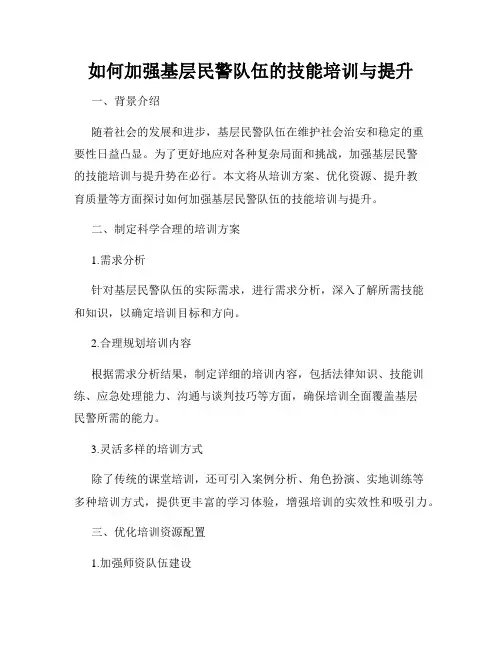 如何加强基层民警队伍的技能培训与提升

一、背景介绍

随着社会的发展和进步，基层民警队伍在维护社会治安和稳定的重要性日益凸显。为了更好地应对各种复杂局面和挑战，加强基层民警的技能培训与提升势在必行。本文将从培训方案、优化资源、提升教育质量等方面探讨如何加强基层民警队伍的技能培训与提升。

二、制定科学合理的培训方案

1.需求分析

针对基层民警队伍的实际需求，进行需求分析，深入了解所需技能和知识，以确定培训目标和方向。

2.合理规划培训内容

根据需求分析结果，制定详细的培训内容，包括法律知识、技能训练、应急处理能力、沟通与谈判技巧等方面，确保培训全面覆盖基层民警所需的能力。

3.灵活多样的培训方式

除了传统的课堂培训，还可引入案例分析、角色扮演、实地训练等多种培训方式，提供更丰富的学习体验，增强培训的实效性和吸引力。

三、优化培训资源配置

1.加强师资队伍建设